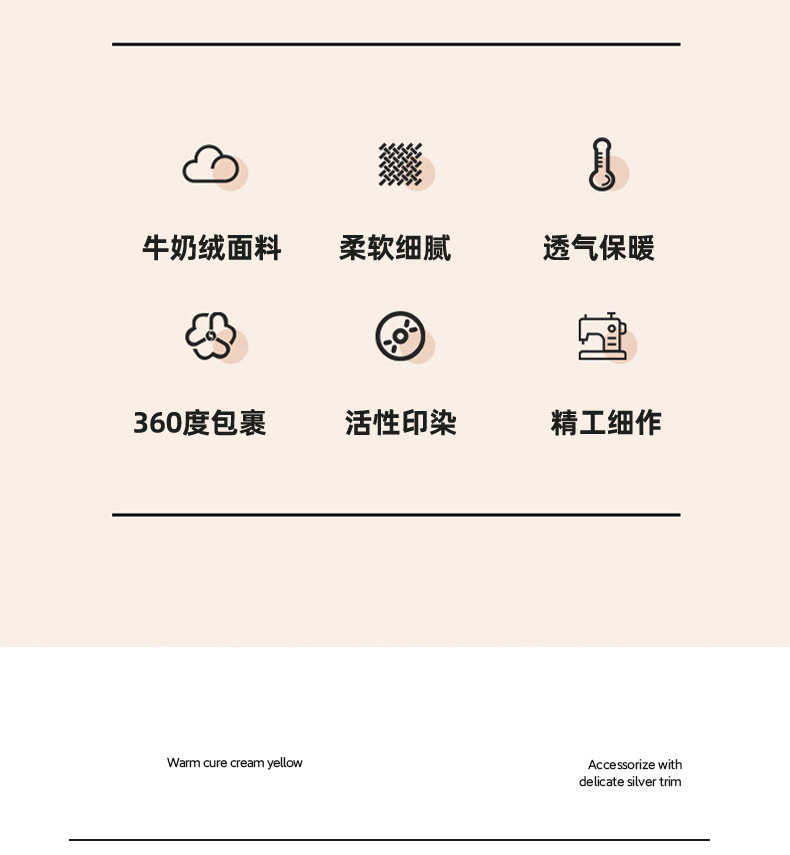 牛奶绒面料 柔软细腻 透气保暖

360度包裹 活性印染 精工细作

Warm cure cream yellow

Accessorize with delicate silver trim